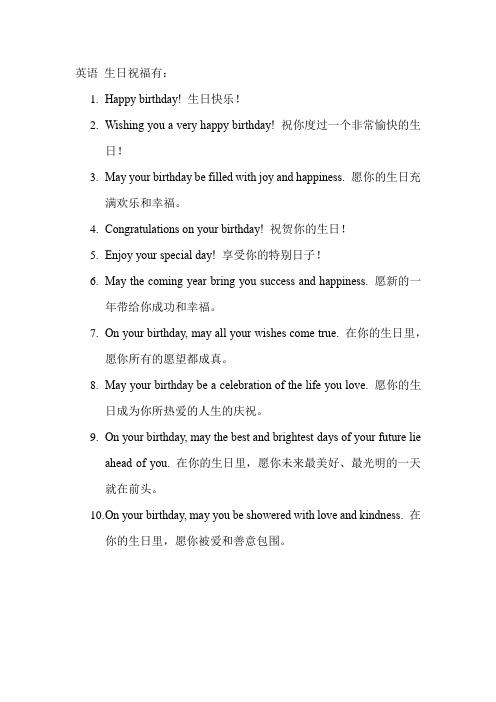 英语 生日祝福有：

1. Happy birthday! 生日快乐！

2. Wishing you a very happy birthday! 祝你度过一个非常愉快的生日！

3. May your birthday be filled with joy and happiness. 愿你的生日充满欢乐和幸福。

4. Congratulations on your birthday! 祝贺你的生日！

5. Enjoy your special day! 享受你的特别日子！

6. May the coming year bring you success and happiness. 愿新的一年带给你成功和幸福。

7. On your birthday, may all your wishes come true. 在你的生日里，愿你所有的愿望都成真。

8. May your birthday be a celebration of the life you love. 愿你的生日成为你所热爱的人生的庆祝。

9. On your birthday, may the best and brightest days of your future lie ahead of you. 在你的生日里，愿你未来最美好、最光明的一天就在前头。

10. On your birthday, may you be showered with love and kindness. 在你的生日里，愿你被爱和善意包围。